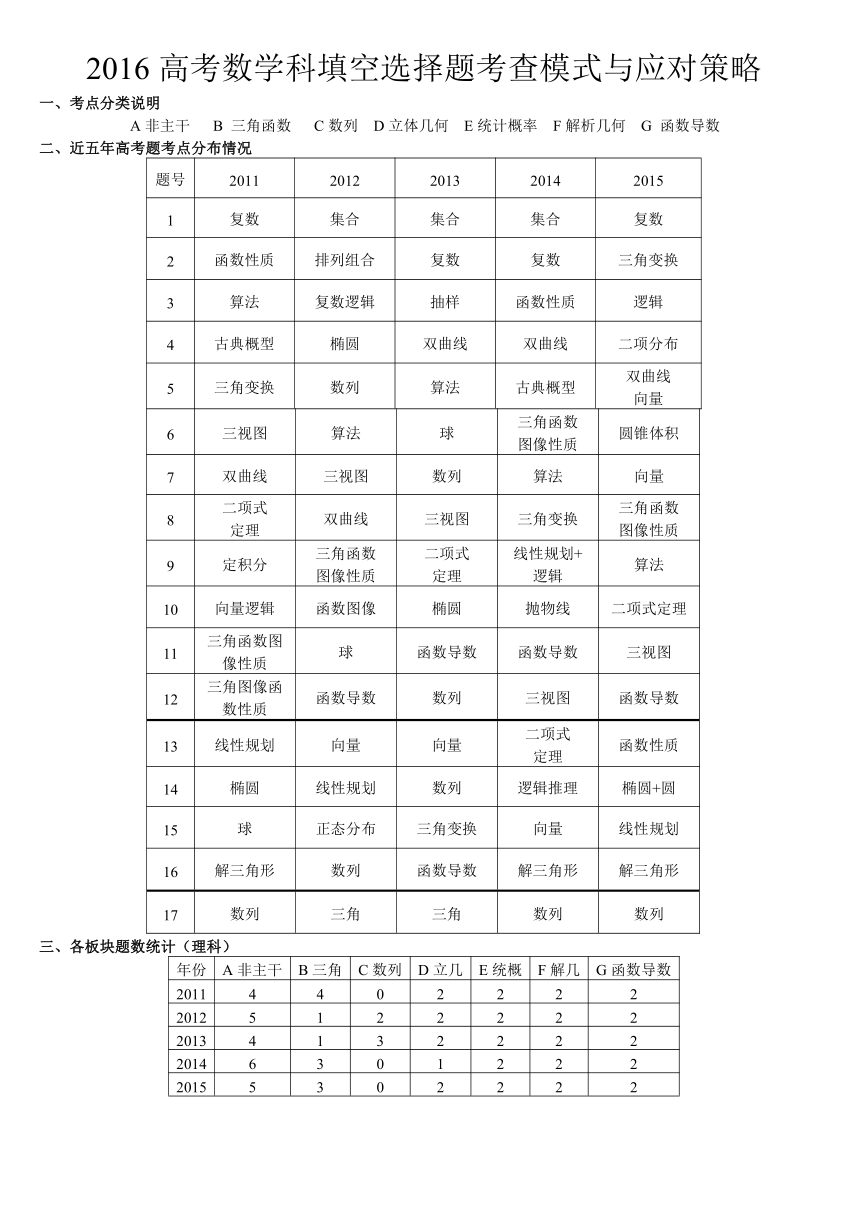 2016 高考数学科填空选择题考查模式与应对策略

一、考点分类说明

A 非主干　B 三角函数　C 数列　D 立体几何　E 统计概率　F 解析几何　G 函数导数

二、近五年高考题考点分布情况

| 题号 | 2011 | 2012 | 2013 | 2014 | 2015 |
|---|---|---|---|---|---|
| 1 | 复数 | 集合 | 集合 | 集合 | 复数 |
| 2 | 函数性质 | 排列组合 | 复数 | 复数 | 三角变换 |
| 3 | 算法 | 复数逻辑 | 抽样 | 函数性质 | 逻辑 |
| 4 | 古典概型 | 椭圆 | 双曲线 | 双曲线 | 二项分布 |
| 5 | 三角变换 | 数列 | 算法 | 古典概型 | 双曲线 向量 |
| 6 | 三视图 | 算法 | 球 | 三角函数 图像性质 | 圆锥体积 |
| 7 | 双曲线 | 三视图 | 数列 | 算法 | 向量 |
| 8 | 二项式 定理 | 双曲线 | 三视图 | 三角变换 | 三角函数 图像性质 |
| 9 | 定积分 | 三角函数 图像性质 | 二项式 定理 | 线性规划+ 逻辑 | 算法 |
| 10 | 向量逻辑 | 函数图像 | 椭圆 | 抛物线 | 二项式定理 |
| 11 | 三角函数图 像性质 | 球 | 函数导数 | 函数导数 | 三视图 |
| 12 | 三角图像函 数性质 | 函数导数 | 数列 | 三视图 | 函数导数 |
| 13 | 线性规划 | 向量 | 向量 | 二项式 定理 | 函数性质 |
| 14 | 椭圆 | 线性规划 | 数列 | 逻辑推理 | 椭圆+圆 |
| 15 | 球 | 正态分布 | 三角变换 | 向量 | 线性规划 |
| 16 | 解三角形 | 数列 | 函数导数 | 解三角形 | 解三角形 |
| 17 | 数列 | 三角 | 三角 | 数列 | 数列 |

三、各板块题数统计（理科）

| 年份 | A 非主干 | B 三角 | C 数列 | D 立几 | E 统概 | F 解几 | G 函数导数 |
|---|---|---|---|---|---|---|---|
| 2011 | 4 | 4 | 0 | 2 | 2 | 2 | 2 |
| 2012 | 5 | 1 | 2 | 2 | 2 | 2 | 2 |
| 2013 | 4 | 1 | 3 | 2 | 2 | 2 | 2 |
| 2014 | 6 | 3 | 0 | 1 | 2 | 2 | 2 |
| 2015 | 5 | 3 | 0 | 2 | 2 | 2 | 2 |